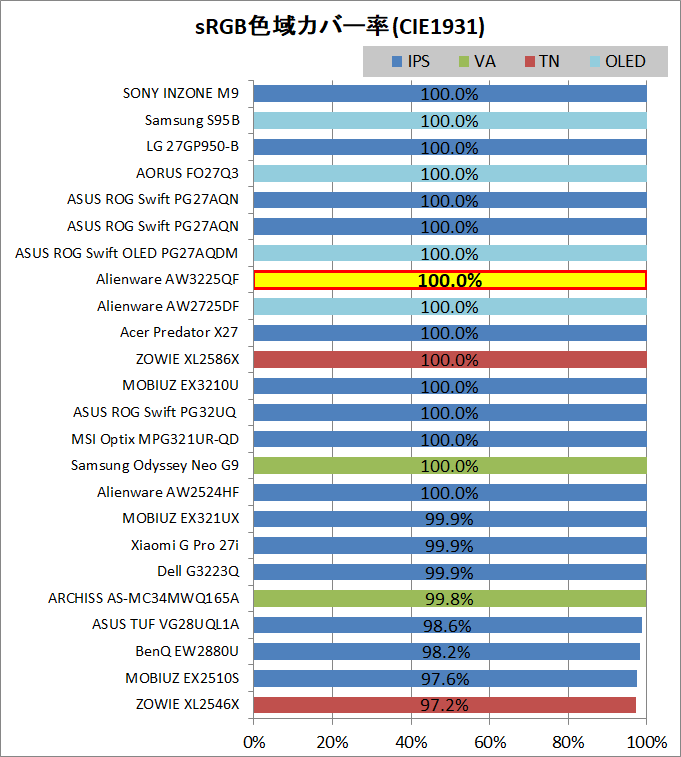 sRGB色域カバー率(CIE1931)

IPS VA TN OLED

| | |
|---|---|
| SONY INZONE M9 | 100.0% |
| Samsung S95B | 100.0% |
| LG 27GP950-B | 100.0% |
| AORUS FO27Q3 | 100.0% |
| ASUS ROG Swift PG27AQN | 100.0% |
| ASUS ROG Swift PG27AQN | 100.0% |
| ASUS ROG Swift OLED PG27AQDM | 100.0% |
| Alienware AW3225QF | 100.0% |
| Alienware AW2725DF | 100.0% |
| Acer Predator X27 | 100.0% |
| ZOWIE XL2586X | 100.0% |
| MOBIUZ EX3210U | 100.0% |
| ASUS ROG Swift PG32UQ | 100.0% |
| MSI Optix MPG321UR-QD | 100.0% |
| Samsung Odyssey Neo G9 | 100.0% |
| Alienware AW2524HF | 100.0% |
| MOBIUZ EX321UX | 99.9% |
| Xiaomi G Pro 27i | 99.9% |
| Dell G3223Q | 99.9% |
| ARCHISS AS-MC34MWQ165A | 99.8% |
| ASUS TUF VG28UQL1A | 98.6% |
| BenQ EW2880U | 98.2% |
| MOBIUZ EX2510S | 97.6% |
| ZOWIE XL2546X | 97.2% |

0% 20% 40% 60% 80% 100%